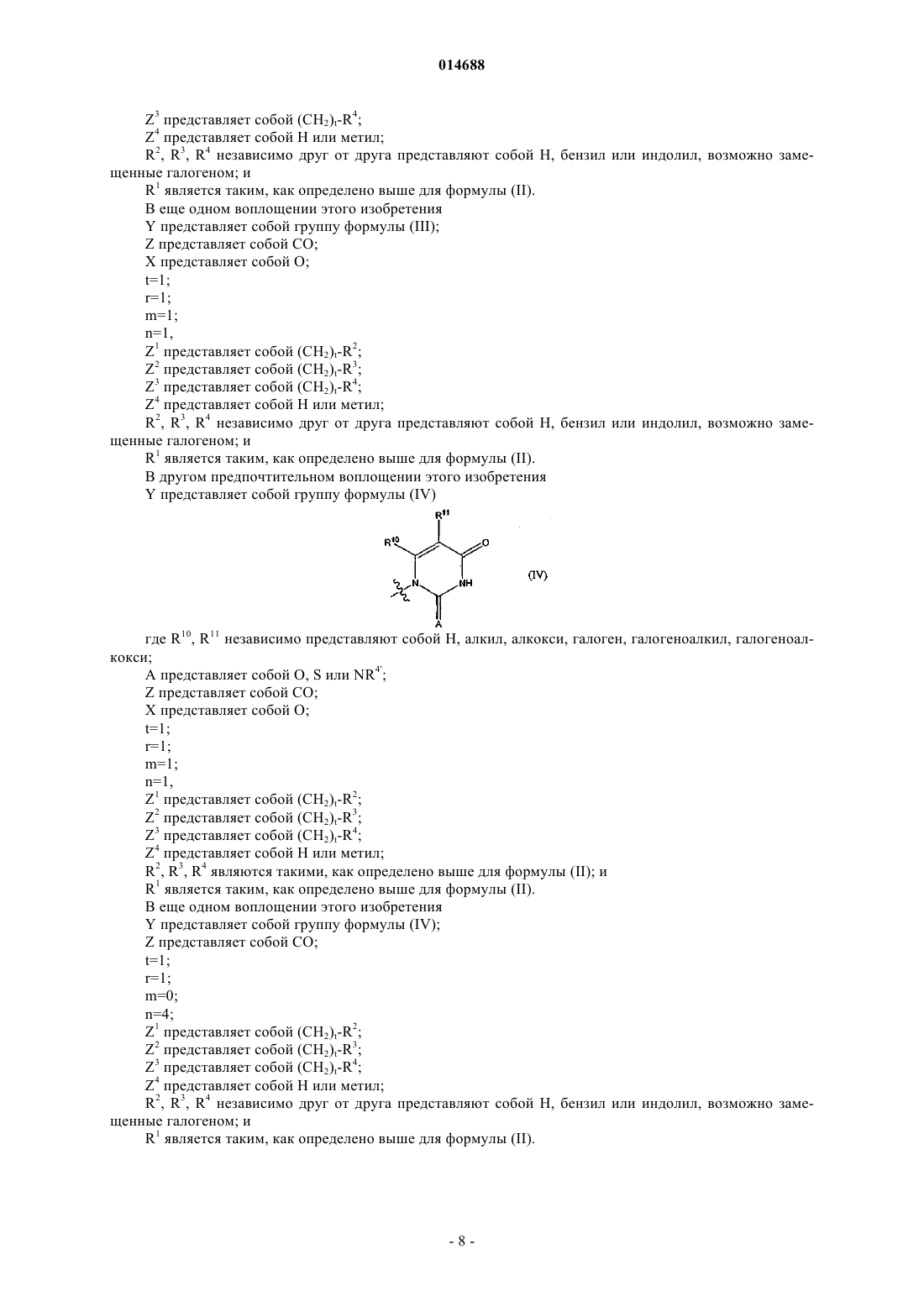 014688

$Z^3$ представляет собой $(CH_2)_t$-$R^4$;

$Z^4$ представляет собой H или метил;

$R^2$, $R^3$, $R^4$ независимо друг от друга представляют собой H, бензил или индолил, возможно замещенные галогеном; и

$R^1$ является таким, как определено выше для формулы (II).

В еще одном воплощении этого изобретения

Y представляет собой группу формулы (III);

Z представляет собой CO;

X представляет собой O;

t=1;

r=1;

m=1;

n=1,

$Z^1$ представляет собой $(CH_2)_t$-$R^2$;

$Z^2$ представляет собой $(CH_2)_t$-$R^3$;

$Z^3$ представляет собой $(CH_2)_t$-$R^4$;

$Z^4$ представляет собой H или метил;

$R^2$, $R^3$, $R^4$ независимо друг от друга представляют собой H, бензил или индолил, возможно замещенные галогеном; и

$R^1$ является таким, как определено выше для формулы (II).

В другом предпочтительном воплощении этого изобретения

Y представляет собой группу формулы (IV)

$R^{11}$
$R^{10}$
O
N
NH
A
(IV)

где $R^{10}$, $R^{11}$ независимо представляют собой H, алкил, алкокси, галоген, галогеноалкил, галогеноалкокси;

A представляет собой O, S или $NR^{4'}$;

Z представляет собой CO;

X представляет собой O;

t=1;

r=1;

m=1;

n=1,

$Z^1$ представляет собой $(CH_2)_t$-$R^2$;

$Z^2$ представляет собой $(CH_2)_t$-$R^3$;

$Z^3$ представляет собой $(CH_2)_t$-$R^4$;

$Z^4$ представляет собой H или метил;

$R^2$, $R^3$, $R^4$ являются такими, как определено выше для формулы (II); и

$R^1$ является таким, как определено выше для формулы (II).

В еще одном воплощении этого изобретения

Y представляет собой группу формулы (IV);

Z представляет собой CO;

t=1;

r=1;

m=0;

n=4;

$Z^1$ представляет собой $(CH_2)_t$-$R^2$;

$Z^2$ представляет собой $(CH_2)_t$-$R^3$;

$Z^3$ представляет собой $(CH_2)_t$-$R^4$;

$Z^4$ представляет собой H или метил;

$R^2$, $R^3$, $R^4$ независимо друг от друга представляют собой H, бензил или индолил, возможно замещенные галогеном; и

$R^1$ является таким, как определено выше для формулы (II).

- 8 -